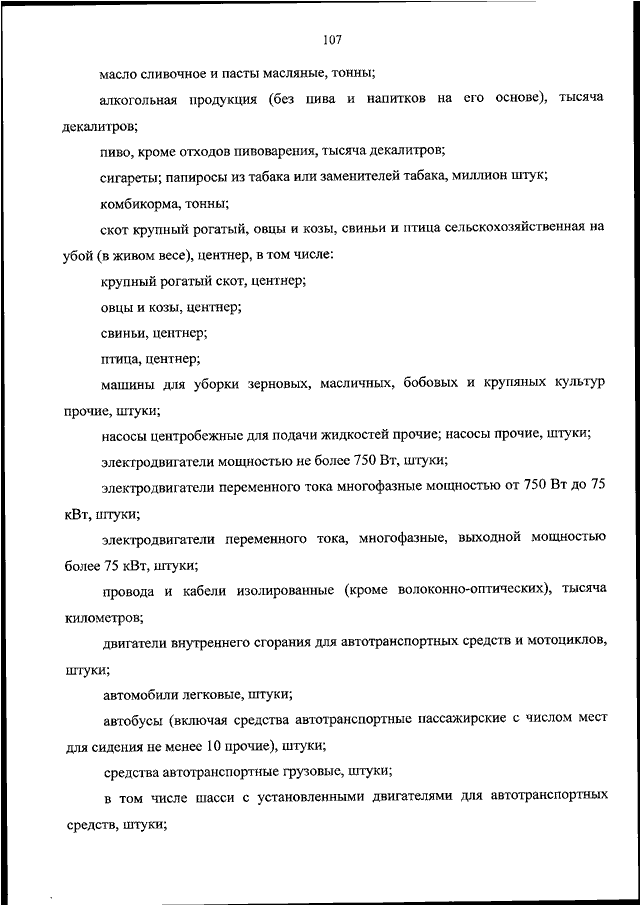 107

масло сливочное и пасты масляные, тонны;

алкогольная продукция (без пива и напитков на его основе), тысяча декалитров;

пиво, кроме отходов пивоварения, тысяча декалитров;

сигареты; папиросы из табака или заменителей табака, миллион штук;

комбикорма, тонны;

скот крупный рогатый, овцы и козы, свиньи и птица сельскохозяйственная на убой (в живом весе), центнер, в том числе:

крупный рогатый скот, центнер;

овцы и козы, центнер;

свиньи, центнер;

птица, центнер;

машины для уборки зерновых, масличных, бобовых и крупяных культур прочие, штуки;

насосы центробежные для подачи жидкостей прочие; насосы прочие, штуки;

электродвигатели мощностью не более 750 Вт, штуки;

электродвигатели переменного тока многофазные мощностью от 750 Вт до 75 кВт, штуки;

электродвигатели переменного тока, многофазные, выходной мощностью более 75 кВт, штуки;

провода и кабели изолированные (кроме волоконно-оптических), тысяча километров;

двигатели внутреннего сгорания для автотранспортных средств и мотоциклов, штуки;

автомобили легковые, штуки;

автобусы (включая средства автотранспортные пассажирские с числом мест для сидения не менее 10 прочие), штуки;

средства автотранспортные грузовые, штуки;

в том числе шасси с установленными двигателями для автотранспортных средств, штуки;